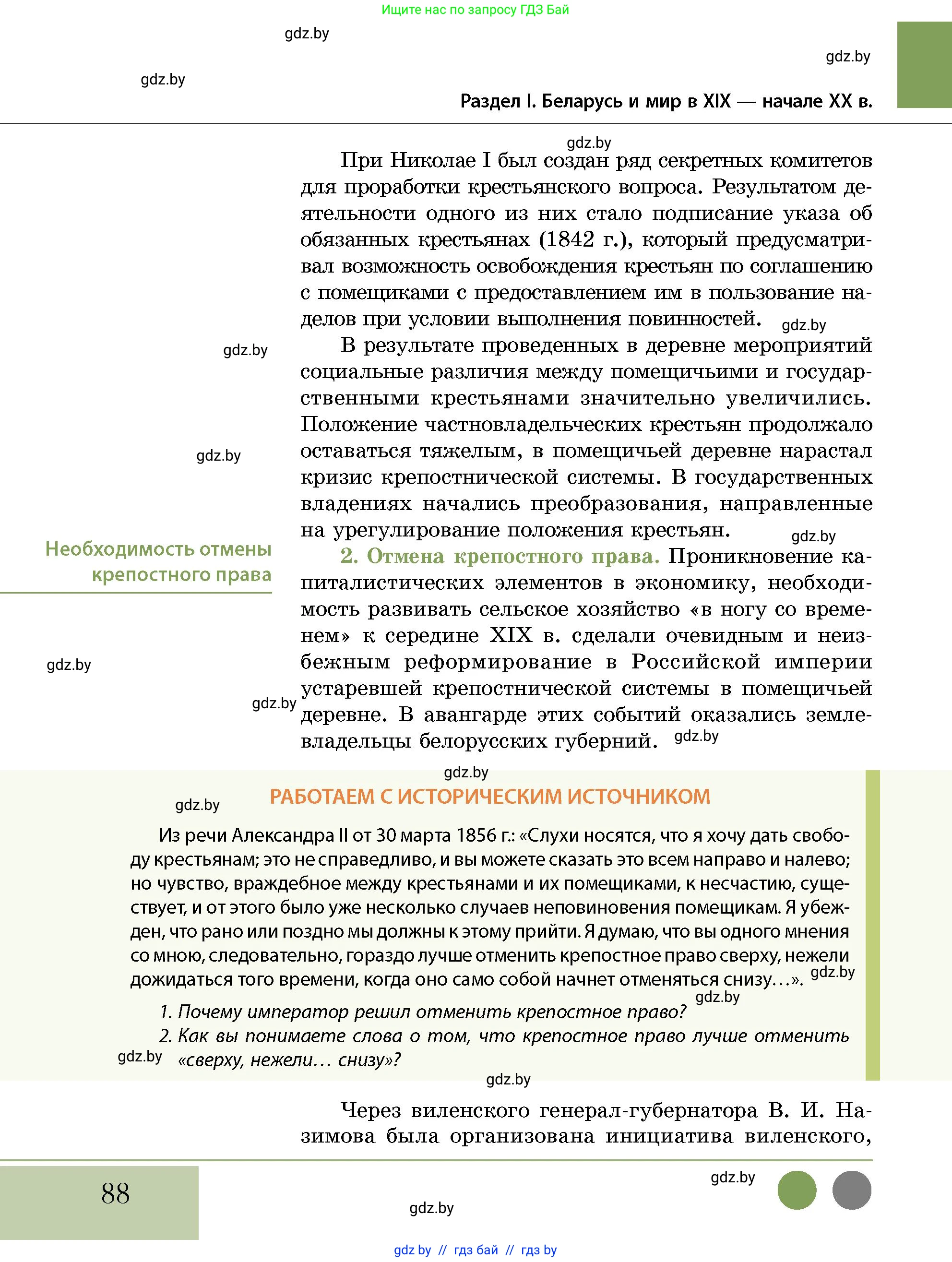 Ищите нас по запросу ГДЗ Бай

gdz.by

gdz.by

gdz.by

Раздел I. Беларусь и мир в XIX — начале XX в.

gdz.by

При Николае I был создан ряд секретных комитетов для проработки крестьянского вопроса. Результатом деятельности одного из них стало подписание указа об обязанных крестьянах (1842 г.), который предусматривал возможность освобождения крестьян по соглашению с помещиками с предоставлением им в пользование наделов при условии выполнения повинностей. gdz.by

gdz.by

В результате проведенных в деревне мероприятий социальные различия между помещичьими и государственными крестьянами значительно увеличились. Положение частновладельческих крестьян продолжало оставаться тяжелым, в помещичьей деревне нарастал кризис крепостнической системы. В государственных владениях начались преобразования, направленные на урегулирование положения крестьян.

gdz.by

gdz.by

Необходимость отмены крепостного права

2. Отмена крепостного права. Проникновение капиталистических элементов в экономику, необходимость развивать сельское хозяйство «в ногу со временем» к середине XIX в. сделали очевидным и неизбежным реформирование в Российской империи устаревшей крепостнической системы в помещичьей деревне. В авангарде этих событий оказались землевладельцы белорусских губерний.

gdz.by

gdz.by

gdz.by

gdz.by

gdz.by

РАБОТАЕМ С ИСТОРИЧЕСКИМ ИСТОЧНИКОМ

Из речи Александра II от 30 марта 1856 г.: «Слухи носятся, что я хочу дать свободу крестьянам; это не справедливо, и вы можете сказать это всем направо и налево; но чувство, враждебное между крестьянами и их помещиками, к несчастию, существует, и от этого было уже несколько случаев неповиновения помещикам. Я убежден, что рано или поздно мы должны к этому прийти. Я думаю, что вы одного мнения со мною, следовательно, гораздо лучше отменить крепостное право сверху, нежели дожидаться того времени, когда оно само собой начнет отменяться снизу…». gdz.by

gdz.by

1. Почему император решил отменить крепостное право?

2. Как вы понимаете слова о том, что крепостное право лучше отменить «сверху, нежели… снизу»?

gdz.by

gdz.by

Через виленского генерал-губернатора В. И. Назимова была организована инициатива виленского,

88

gdz.by

gdz.by

gdz by // гдз бай // гдз by